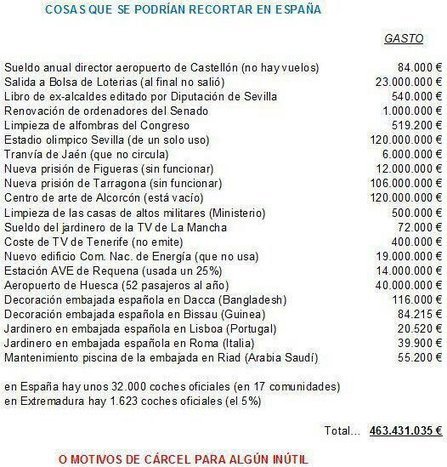 COSAS QUE SE PODRÍAN RECORTAR EN ESPAÑA

| | GASTO |
|---|---|
| Sueldo anual director aeropuerto de Castellón (no hay vuelos) | 84.000 € |
| Salida a Bolsa de Loterias (al final no salió) | 23.000.000 € |
| Libro de ex-alcaldes editado por Diputación de Sevilla | 540.000 € |
| Renovación de ordenadores del Senado | 1.000.000 € |
| Limpieza de alfombras del Congreso | 519.200 € |
| Estadio olimpico Sevilla (de un solo uso) | 120.000.000 € |
| Tranvía de Jaén (que no circula) | 6.000.000 € |
| Nueva prisión de Figueras (sin funcionar) | 12.000.000 € |
| Nueva prisión de Tarragona (sin funcionar) | 106.000.000 € |
| Centro de arte de Alcorcón (está vacío) | 120.000.000 € |
| Limpieza de las casas de altos militares (Ministerio) | 500.000 € |
| Sueldo del jardinero de la TV de La Mancha | 72.000 € |
| Coste de TV de Tenerife (no emite) | 400.000 € |
| Nuevo edificio Com. Nac. de Energía (que no usa) | 19.000.000 € |
| Estación AVE de Requena (usada un 25%) | 14.000.000 € |
| Aeropuerto de Huesca (52 pasajeros al año) | 40.000.000 € |
| Decoración embajada española en Dacca (Bangladesh) | 116.000 € |
| Decoración embajada española en Bissau (Guinea) | 84.215 € |
| Jardinero en embajada española en Lisboa (Portugal) | 20.520 € |
| Jardinero en embajada española en Roma (Italia) | 39.900 € |
| Mantenimiento piscina de la embajada en Riad (Arabia Saudí) | 55.200 € |

en España hay unos 32.000 coches oficiales (en 17 comunidades)
en Extremadura hay 1.623 coches oficiales (el 5%)

Total... 463.431.035 €

O MOTIVOS DE CÁRCEL PARA ALGÚN INÚTIL